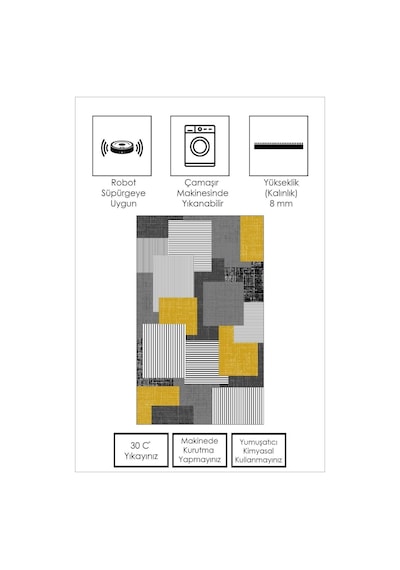 Robot
Süpürgeye
Uygun

Çamaşır
Makinesinde
Yıkanabilir

Yükseklik
(Kalınlık)
8 mm

30 C'
Yıkayınız

Makinede
Kurutma
Yapmayınız

Yumuşatıcı
Kimyasal
Kullanmayınız